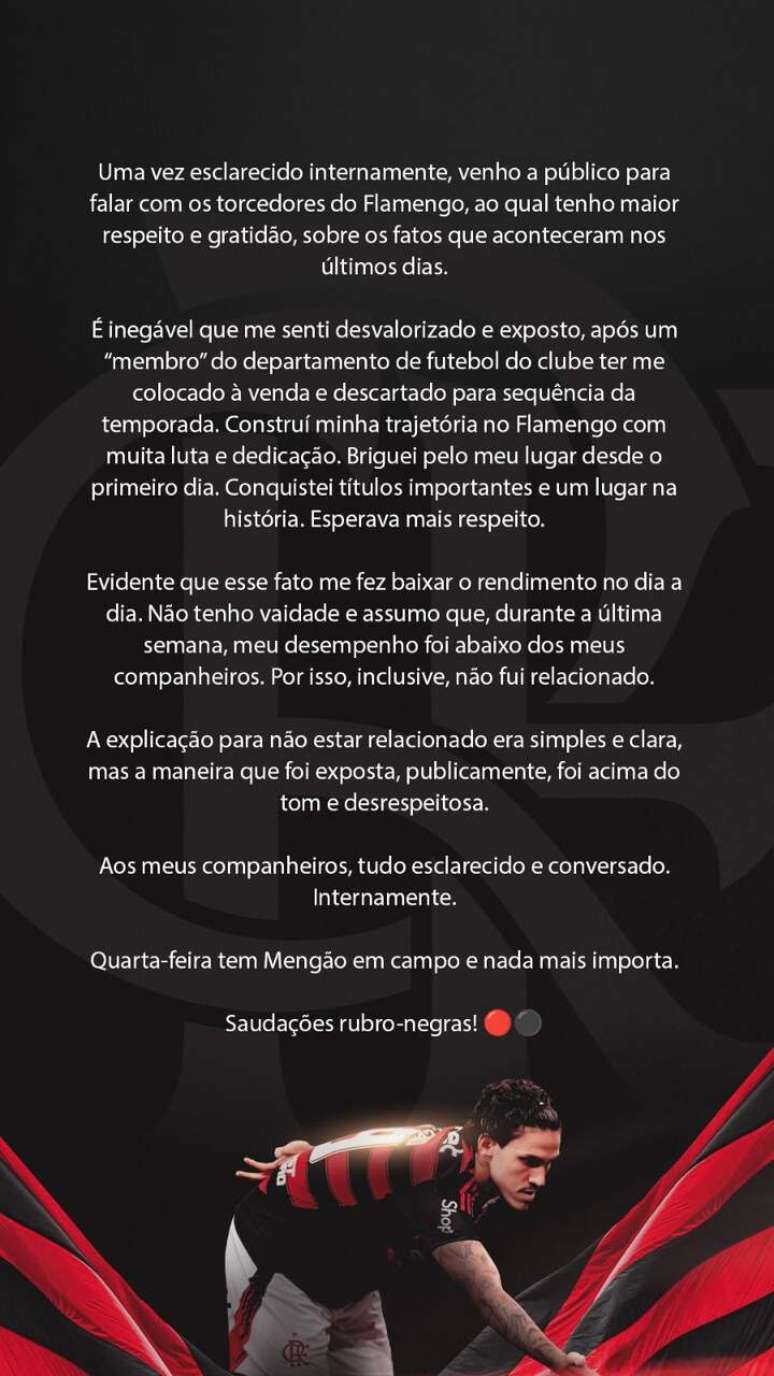 Uma vez esclarecido internamente, venho a público para falar com os torcedores do Flamengo, ao qual tenho maior respeito e gratidão, sobre os fatos que aconteceram nos últimos dias.

É inegável que me senti desvalorizado e exposto, após um "membro" do departamento de futebol do clube ter me colocado à venda e descartado para sequência da temporada. Construí minha trajetória no Flamengo com muita luta e dedicação. Briguei pelo meu lugar desde o primeiro dia. Conquistei títulos importantes e um lugar na história. Esperava mais respeito.

Evidente que esse fato me fez baixar o rendimento no dia a dia. Não tenho vaidade e assumo que, durante a última semana, meu desempenho foi abaixo dos meus companheiros. Por isso, inclusive, não fui relacionado.

A explicação para não estar relacionado era simples e clara, mas a maneira que foi exposta, publicamente, foi acima do tom e desrespeitosa.

Aos meus companheiros, tudo esclarecido e conversado. Internamente.

Quarta-feira tem Mengão em campo e nada mais importa.

Saudações rubro-negras! 🔴⚫